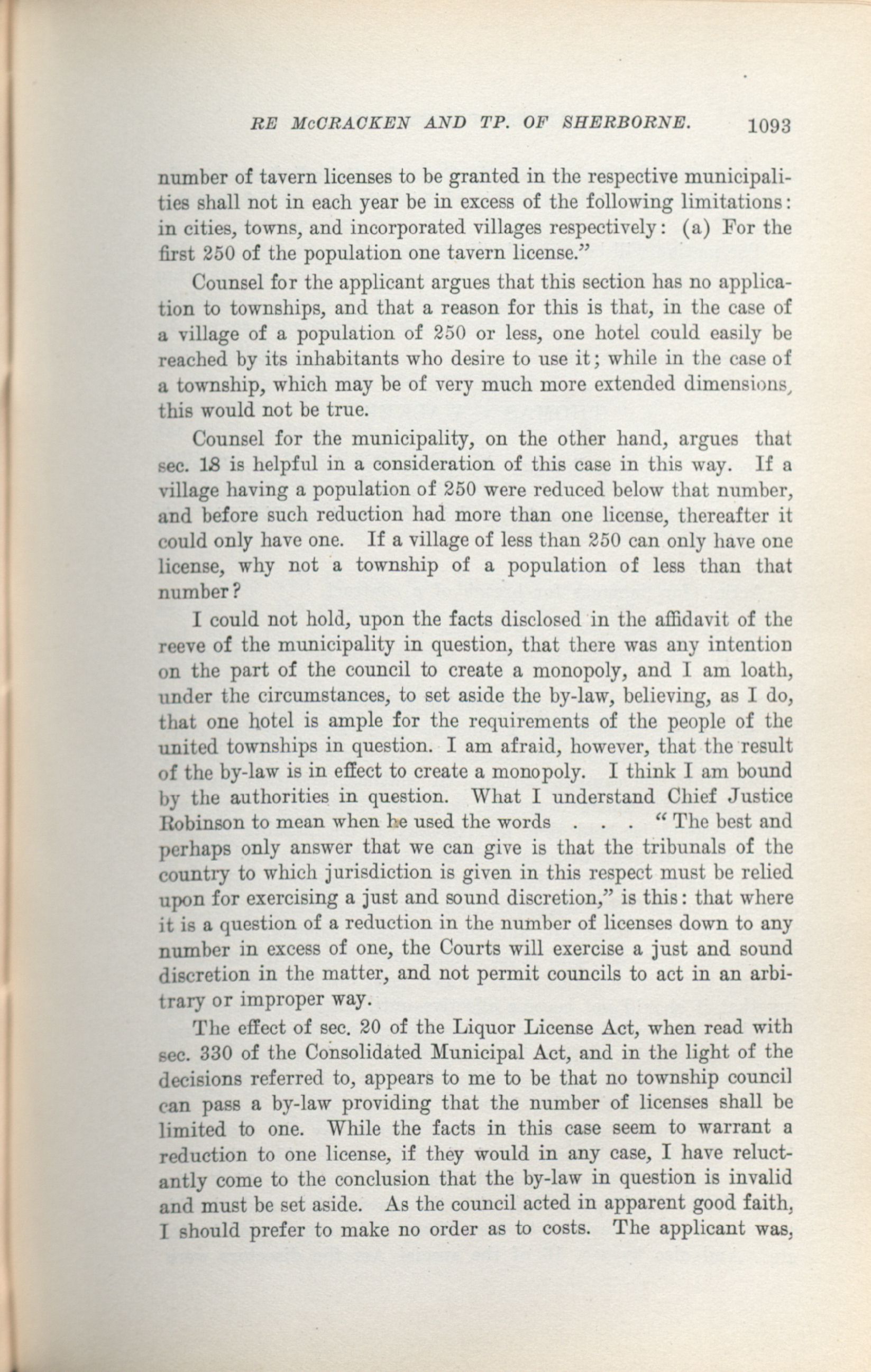 RE McCRACKEN AND TP. OF SHERBORNE. 1093

number of tavern licenses to be granted in the respective municipalities shall not in each year be in excess of the following limitations: in cities, towns, and incorporated villages respectively: (a) For the first 250 of the population one tavern license."

Counsel for the applicant argues that this section has no application to townships, and that a reason for this is that, in the case of a village of a population of 250 or less, one hotel could easily be reached by its inhabitants who desire to use it; while in the case of a township, which may be of very much more extended dimensions, this would not be true.

Counsel for the municipality, on the other hand, argues that sec. 18 is helpful in a consideration of this case in this way. If a village having a population of 250 were reduced below that number, and before such reduction had more than one license, thereafter it could only have one. If a village of less than 250 can only have one license, why not a township of a population of less than that number?

I could not hold, upon the facts disclosed in the affidavit of the reeve of the municipality in question, that there was any intention on the part of the council to create a monopoly, and I am loath, under the circumstances, to set aside the by-law, believing, as I do, that one hotel is ample for the requirements of the people of the united townships in question. I am afraid, however, that the result of the by-law is in effect to create a monopoly. I think I am bound by the authorities in question. What I understand Chief Justice Robinson to mean when he used the words . . . "The best and perhaps only answer that we can give is that the tribunals of the country to which jurisdiction is given in this respect must be relied upon for exercising a just and sound discretion," is this: that where it is a question of a reduction in the number of licenses down to any number in excess of one, the Courts will exercise a just and sound discretion in the matter, and not permit councils to act in an arbitrary or improper way.

The effect of sec. 20 of the Liquor License Act, when read with sec. 330 of the Consolidated Municipal Act, and in the light of the decisions referred to, appears to me to be that no township council can pass a by-law providing that the number of licenses shall be limited to one. While the facts in this case seem to warrant a reduction to one license, if they would in any case, I have reluctantly come to the conclusion that the by-law in question is invalid and must be set aside. As the council acted in apparent good faith, I should prefer to make no order as to costs. The applicant was,